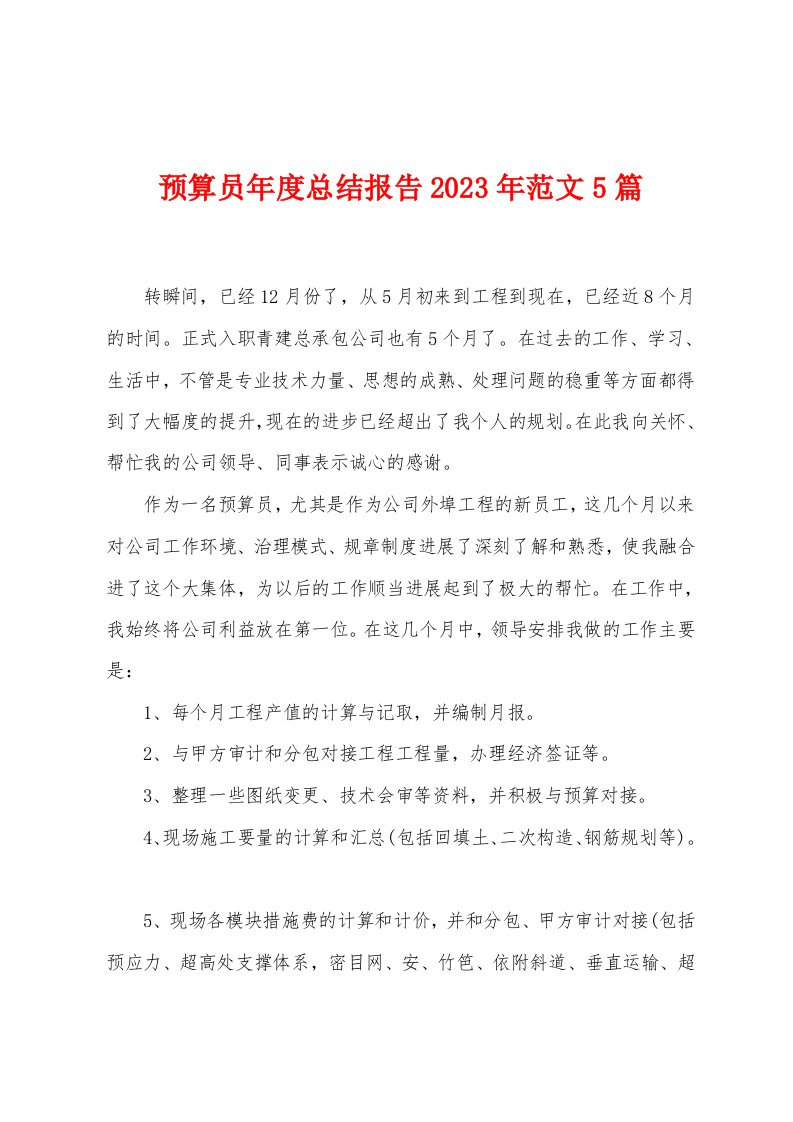 预算员年度总结报告2023年范文5篇

转瞬间，已经12月份了，从5月初来到工程到现在，已经近8个月的时间。正式入职青建总承包公司也有5个月了。在过去的工作、学习、生活中，不管是专业技术力量、思想的成熟、处理问题的稳重等方面都得到了大幅度的提升,现在的进步已经超出了我个人的规划。在此我向关怀、帮忙我的公司领导、同事表示诚心的感谢。

作为一名预算员，尤其是作为公司外埠工程的新员工，这几个月以来对公司工作环境、治理模式、规章制度进展了深刻了解和熟悉，使我融合进了这个大集体，为以后的工作顺当进展起到了极大的帮忙。在工作中，我始终将公司利益放在第一位。在这几个月中，领导安排我做的工作主要是：

1、每个月工程产值的计算与记取，并编制月报。

2、与甲方审计和分包对接工程工程量，办理经济签证等。

3、整理一些图纸变更、技术会审等资料，并积极与预算对接。

4、现场施工要量的计算和汇总(包括回填土、二次构造、钢筋规划等)。

5、现场各模块措施费的计算和计价，并和分包、甲方审计对接(包括预应力、超高处支撑体系，密目网、安、竹笆、依附斜道、垂直运输、超